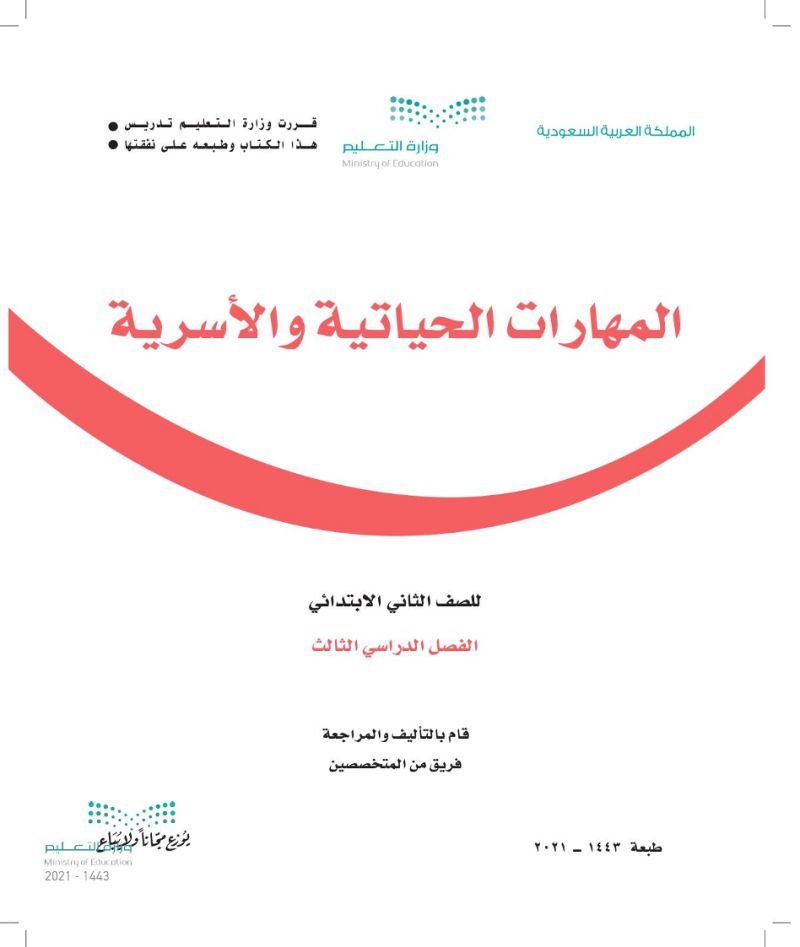 المملكة العربية السعودية

وزارة التعليم
Ministry of Education

قررت وزارة التعليم تدريس
هذا الكتاب وطبعه على نفقتها

المهارات الحياتية والأسرية

للصف الثاني الابتدائي

الفصل الدراسي الثالث

قام بالتأليف والمراجعة
فريق من المتخصصين

طبعة ١٤٤٣ ـ ٢٠٢١

يوزع مجاناً ولا يباع
وزارة التعليم
Ministry of Education
2021 - 1443